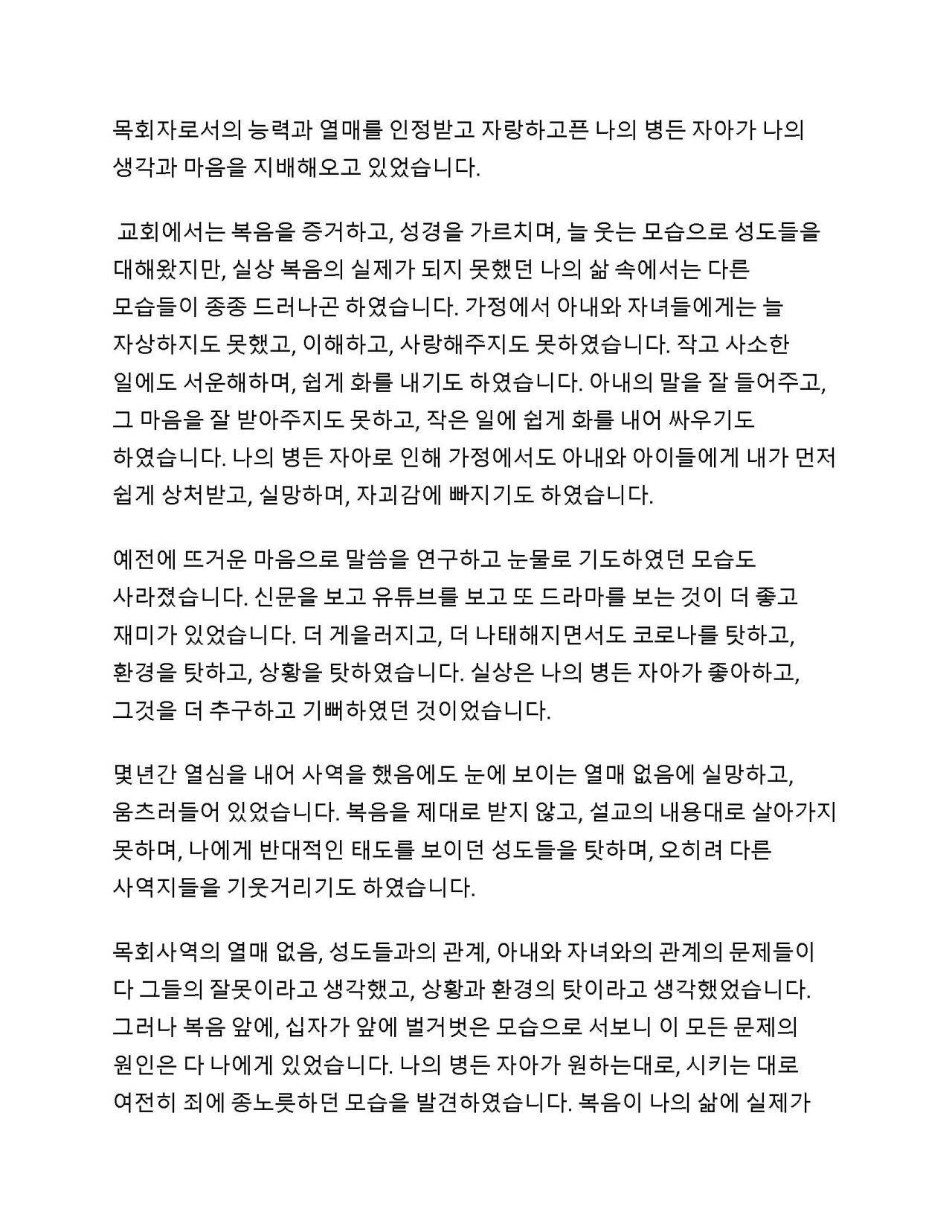 목회자로서의 능력과 열매를 인정받고 자랑하고픈 나의 병든 자아가 나의 생각과 마음을 지배해오고 있었습니다.

교회에서는 복음을 증거하고, 성경을 가르치며, 늘 웃는 모습으로 성도들을 대해왔지만, 실상 복음의 실제가 되지 못했던 나의 삶 속에서는 다른 모습들이 종종 드러나곤 하였습니다. 가정에서 아내와 자녀들에게는 늘 자상하지도 못했고, 이해하고, 사랑해주지도 못하였습니다. 작고 사소한 일에도 서운해하며, 쉽게 화를 내기도 하였습니다. 아내의 말을 잘 들어주고, 그 마음을 잘 받아주지도 못하고, 작은 일에 쉽게 화를 내어 싸우기도 하였습니다. 나의 병든 자아로 인해 가정에서도 아내와 아이들에게 내가 먼저 쉽게 상처받고, 실망하며, 자괴감에 빠지기도 하였습니다.

예전에 뜨거운 마음으로 말씀을 연구하고 눈물로 기도하였던 모습도 사라졌습니다. 신문을 보고 유튜브를 보고 또 드라마를 보는 것이 더 좋고 재미가 있었습니다. 더 게을러지고, 더 나태해지면서도 코로나를 탓하고, 환경을 탓하고, 상황을 탓하였습니다. 실상은 나의 병든 자아가 좋아하고, 그것을 더 추구하고 기뻐하였던 것이었습니다.

몇년간 열심을 내어 사역을 했음에도 눈에 보이는 열매 없음에 실망하고, 움츠러들어 있었습니다. 복음을 제대로 받지 않고, 설교의 내용대로 살아가지 못하며, 나에게 반대적인 태도를 보이던 성도들을 탓하며, 오히려 다른 사역지들을 기웃거리기도 하였습니다.

목회사역의 열매 없음, 성도들과의 관계, 아내와 자녀와의 관계의 문제들이 다 그들의 잘못이라고 생각했고, 상황과 환경의 탓이라고 생각했었습니다. 그러나 복음 앞에, 십자가 앞에 벌거벗은 모습으로 서보니 이 모든 문제의 원인은 다 나에게 있었습니다. 나의 병든 자아가 원하는대로, 시키는 대로 여전히 죄에 종노릇하던 모습을 발견하였습니다. 복음이 나의 삶에 실제가